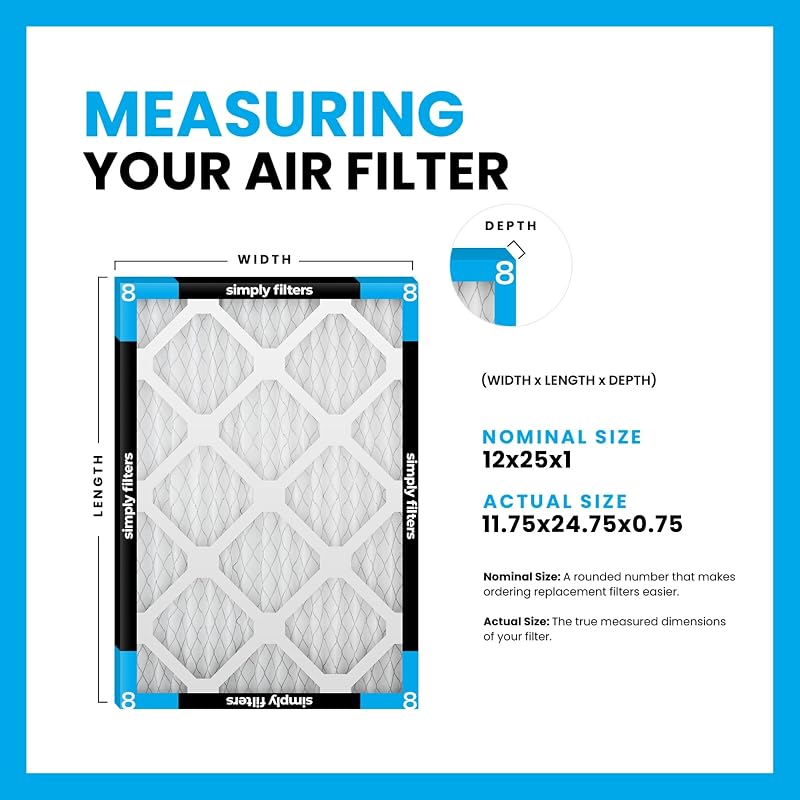 MEASURING
YOUR AIR FILTER

WIDTH

LENGTH

8 simply filters 8

simply filters

simply filters

8 simply filters 8

DEPTH

8

(WIDTH x LENGTH x DEPTH)

NOMINAL SIZE
12x25x1

ACTUAL SIZE
11.75x24.75x0.75

Nominal Size: A rounded number that makes ordering replacement filters easier.

Actual Size: The true measured dimensions of your filter.